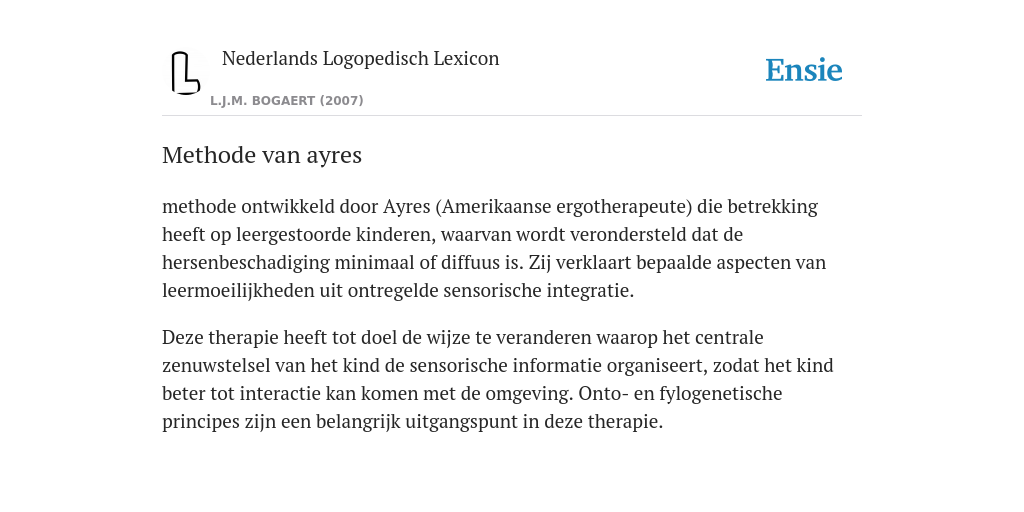 Nederlands Logopedisch Lexicon

L.J.M. BOGAERT (2007)

Ensie

Methode van ayres

methode ontwikkeld door Ayres (Amerikaanse ergotherapeute) die betrekking heeft op leergestoorde kinderen, waarvan wordt verondersteld dat de hersenbeschadiging minimaal of diffuus is. Zij verklaart bepaalde aspecten van leermoeilijkheden uit ontregelde sensorische integratie.

Deze therapie heeft tot doel de wijze te veranderen waarop het centrale zenuwstelsel van het kind de sensorische informatie organiseert, zodat het kind beter tot interactie kan komen met de omgeving. Onto- en fylogenetische principes zijn een belangrijk uitgangspunt in deze therapie.